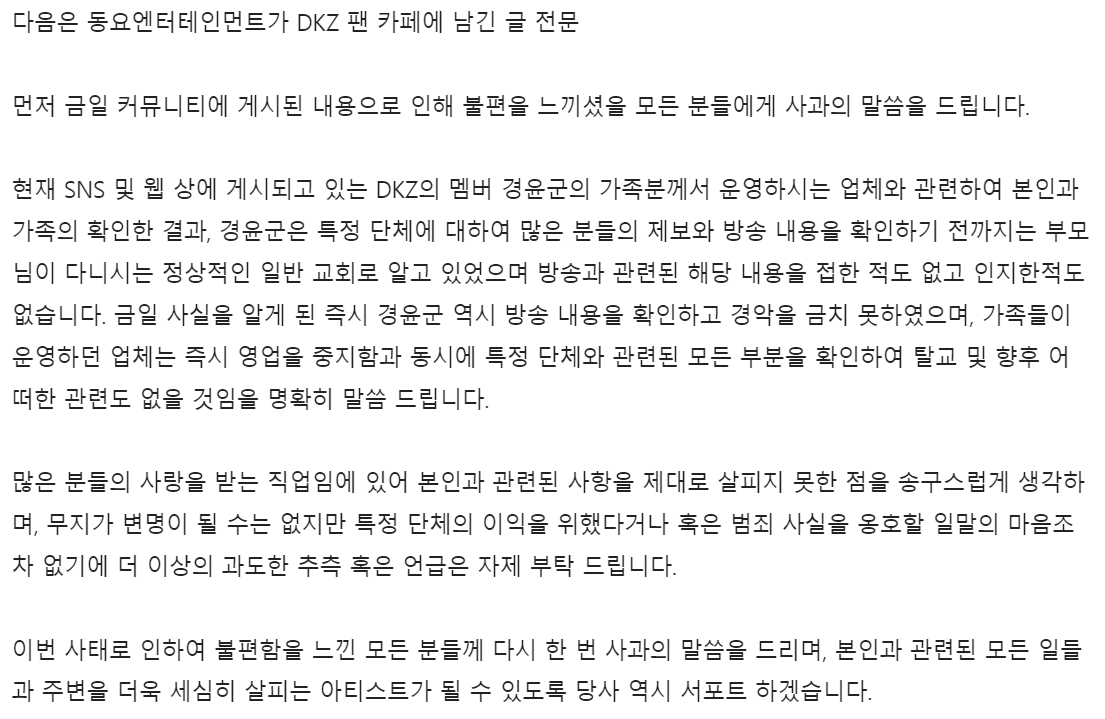 다음은 동요엔터테인먼트가 DKZ 팬 카페에 남긴 글 전문

먼저 금일 커뮤니티에 게시된 내용으로 인해 불편을 느끼셨을 모든 분들에게 사과의 말씀을 드립니다.

현재 SNS 및 웹 상에 게시되고 있는 DKZ의 멤버 경윤군의 가족분께서 운영하시는 업체와 관련하여 본인과 가족의 확인한 결과, 경윤군은 특정 단체에 대하여 많은 분들의 제보와 방송 내용을 확인하기 전까지는 부모님이 다니시는 정상적인 일반 교회로 알고 있었으며 방송과 관련된 해당 내용을 접한 적도 없고 인지한적도 없습니다. 금일 사실을 알게 된 즉시 경윤군 역시 방송 내용을 확인하고 경악을 금치 못하였으며, 가족들이 운영하던 업체는 즉시 영업을 중지함과 동시에 특정 단체와 관련된 모든 부분을 확인하여 탈교 및 향후 어떠한 관련도 없을 것임을 명확히 말씀 드립니다.

많은 분들의 사랑을 받는 직업임에 있어 본인과 관련된 사항을 제대로 살피지 못한 점을 송구스럽게 생각하며, 무지가 변명이 될 수는 없지만 특정 단체의 이익을 위했다거나 혹은 범죄 사실을 옹호할 일말의 마음조차 없기에 더 이상의 과도한 추측 혹은 언급은 자제 부탁 드립니다.

이번 사태로 인하여 불편함을 느낀 모든 분들께 다시 한 번 사과의 말씀을 드리며, 본인과 관련된 모든 일들과 주변을 더욱 세심히 살피는 아티스트가 될 수 있도록 당사 역시 서포트 하겠습니다.